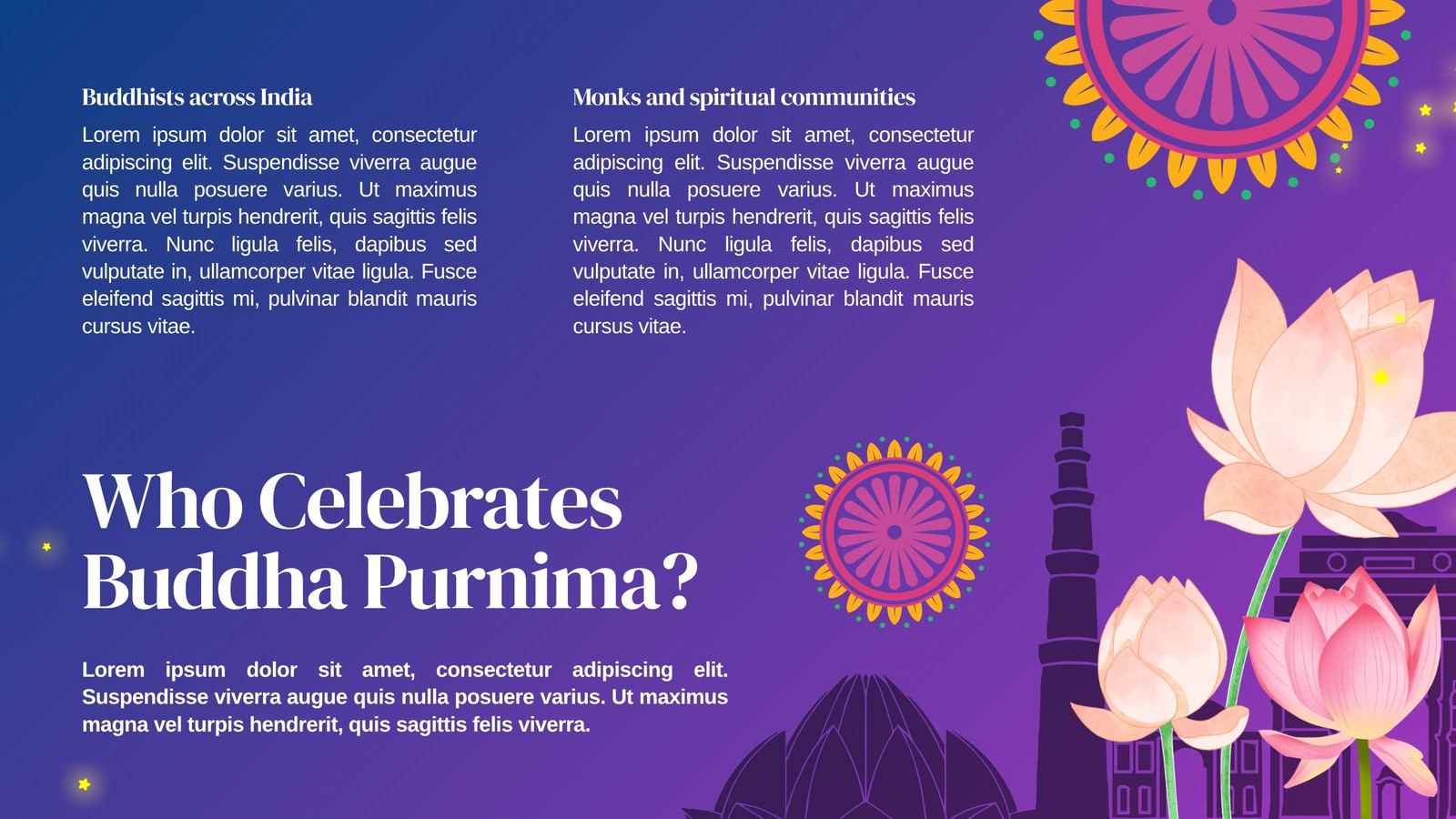 Buddhists across India

Lorem ipsum dolor sit amet, consectetur adipiscing elit. Suspendisse viverra augue quis nulla posuere varius. Ut maximus magna vel turpis hendrerit, quis sagittis felis viverra. Nunc ligula felis, dapibus sed vulputate in, ullamcorper vitae ligula. Fusce eleifend sagittis mi, pulvinar blandit mauris cursus vitae.

Monks and spiritual communities

Lorem ipsum dolor sit amet, consectetur adipiscing elit. Suspendisse viverra augue quis nulla posuere varius. Ut maximus magna vel turpis hendrerit, quis sagittis felis viverra. Nunc ligula felis, dapibus sed vulputate in, ullamcorper vitae ligula. Fusce eleifend sagittis mi, pulvinar blandit mauris cursus vitae.

Who Celebrates Buddha Purnima?

Lorem ipsum dolor sit amet, consectetur adipiscing elit. Suspendisse viverra augue quis nulla posuere varius. Ut maximus magna vel turpis hendrerit, quis sagittis felis viverra.